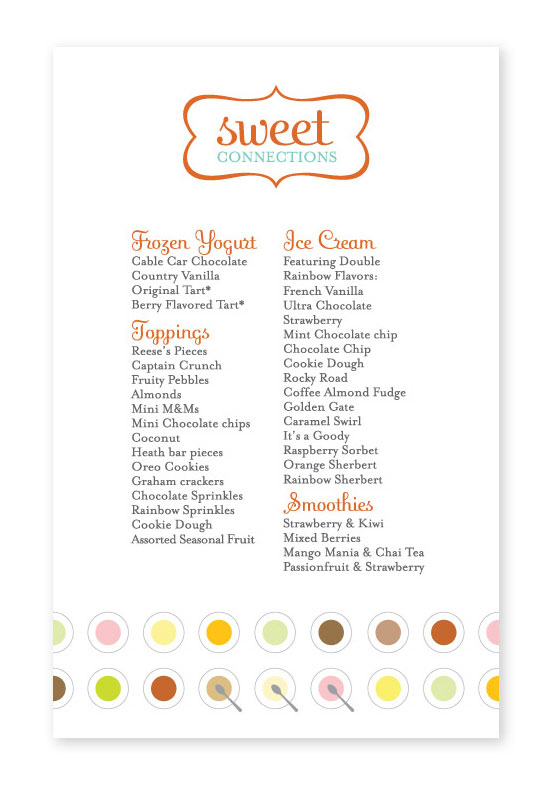 sweet
CONNECTIONS

Frozen Yogurt
Cable Car Chocolate
Country Vanilla
Original Tart*
Berry Flavored Tart*

Toppings
Reese's Pieces
Captain Crunch
Fruity Pebbles
Almonds
Mini M&Ms
Mini Chocolate chips
Coconut
Heath bar pieces
Oreo Cookies
Graham crackers
Chocolate Sprinkles
Rainbow Sprinkles
Cookie Dough
Assorted Seasonal Fruit

Ice Cream
Featuring Double Rainbow Flavors:
French Vanilla
Ultra Chocolate
Strawberry
Mint Chocolate chip
Chocolate Chip
Cookie Dough
Rocky Road
Coffee Almond Fudge
Golden Gate
Caramel Swirl
It's a Goody
Raspberry Sorbet
Orange Sherbert
Rainbow Sherbert

Smoothies
Strawberry & Kiwi
Mixed Berries
Mango Mania & Chai Tea
Passionfruit & Strawberry